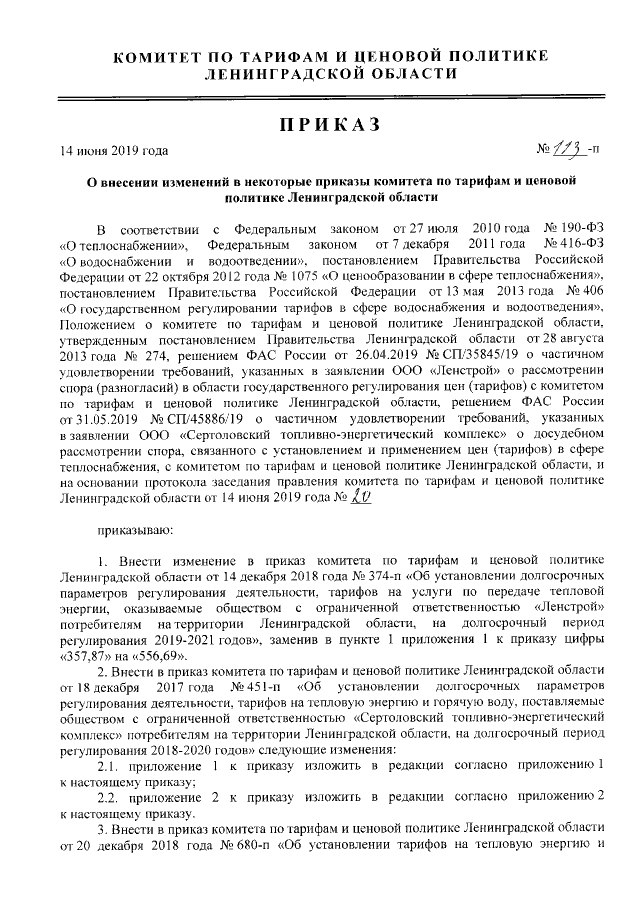 КОМИТЕТ ПО ТАРИФАМ И ЦЕНОВОЙ ПОЛИТИКЕ ЛЕНИНГРАДСКОЙ ОБЛАСТИ

ПРИКАЗ

14 июня 2019 года

№ 113 -п

О внесении изменений в некоторые приказы комитета по тарифам и ценовой политике Ленинградской области

В соответствии с Федеральным законом от 27 июля 2010 года № 190-ФЗ «О теплоснабжении», Федеральным законом от 7 декабря 2011 года № 416-ФЗ «О водоснабжении и водоотведении», постановлением Правительства Российской Федерации от 22 октября 2012 года № 1075 «О ценообразовании в сфере теплоснабжения», постановлением Правительства Российской Федерации от 13 мая 2013 года № 406 «О государственном регулировании тарифов в сфере водоснабжения и водоотведения», Положением о комитете по тарифам и ценовой политике Ленинградской области, утвержденным постановлением Правительства Ленинградской области от 28 августа 2013 года № 274, решением ФАС России от 26.04.2019 № СП/35845/19 о частичном удовлетворении требований, указанных в заявлении ООО «Ленстрой» о рассмотрении спора (разногласий) в области государственного регулирования цен (тарифов) с комитетом по тарифам и ценовой политике Ленинградской области, решением ФАС России от 31.05.2019 № СП/45886/19 о частичном удовлетворении требований, указанных в заявлении ООО «Сертоловский топливно-энергетический комплекс» о досудебном рассмотрении спора, связанного с установлением и применением цен (тарифов) в сфере теплоснабжения, с комитетом по тарифам и ценовой политике Ленинградской области, и на основании протокола заседания правления комитета по тарифам и ценовой политике Ленинградской области от 14 июня 2019 года № 20

приказываю:

1. Внести изменение в приказ комитета по тарифам и ценовой политике Ленинградской области от 14 декабря 2018 года № 374-п «Об установлении долгосрочных параметров регулирования деятельности, тарифов на услуги по передаче тепловой энергии, оказываемые обществом с ограниченной ответственностью «Ленстрой» потребителям на территории Ленинградской области, на долгосрочный период регулирования 2019-2021 годов», заменив в пункте 1 приложения 1 к приказу цифры «357,87» на «556,69».

2. Внести в приказ комитета по тарифам и ценовой политике Ленинградской области от 18 декабря 2017 года № 451-п «Об установлении долгосрочных параметров регулирования деятельности, тарифов на тепловую энергию и горячую воду, поставляемые обществом с ограниченной ответственностью «Сертоловский топливно-энергетический комплекс» потребителям на территории Ленинградской области, на долгосрочный период регулирования 2018-2020 годов» следующие изменения:

2.1. приложение 1 к приказу изложить в редакции согласно приложению 1 к настоящему приказу;

2.2. приложение 2 к приказу изложить в редакции согласно приложению 2 к настоящему приказу.

3. Внести в приказ комитета по тарифам и ценовой политике Ленинградской области от 20 декабря 2018 года № 680-п «Об установлении тарифов на тепловую энергию и